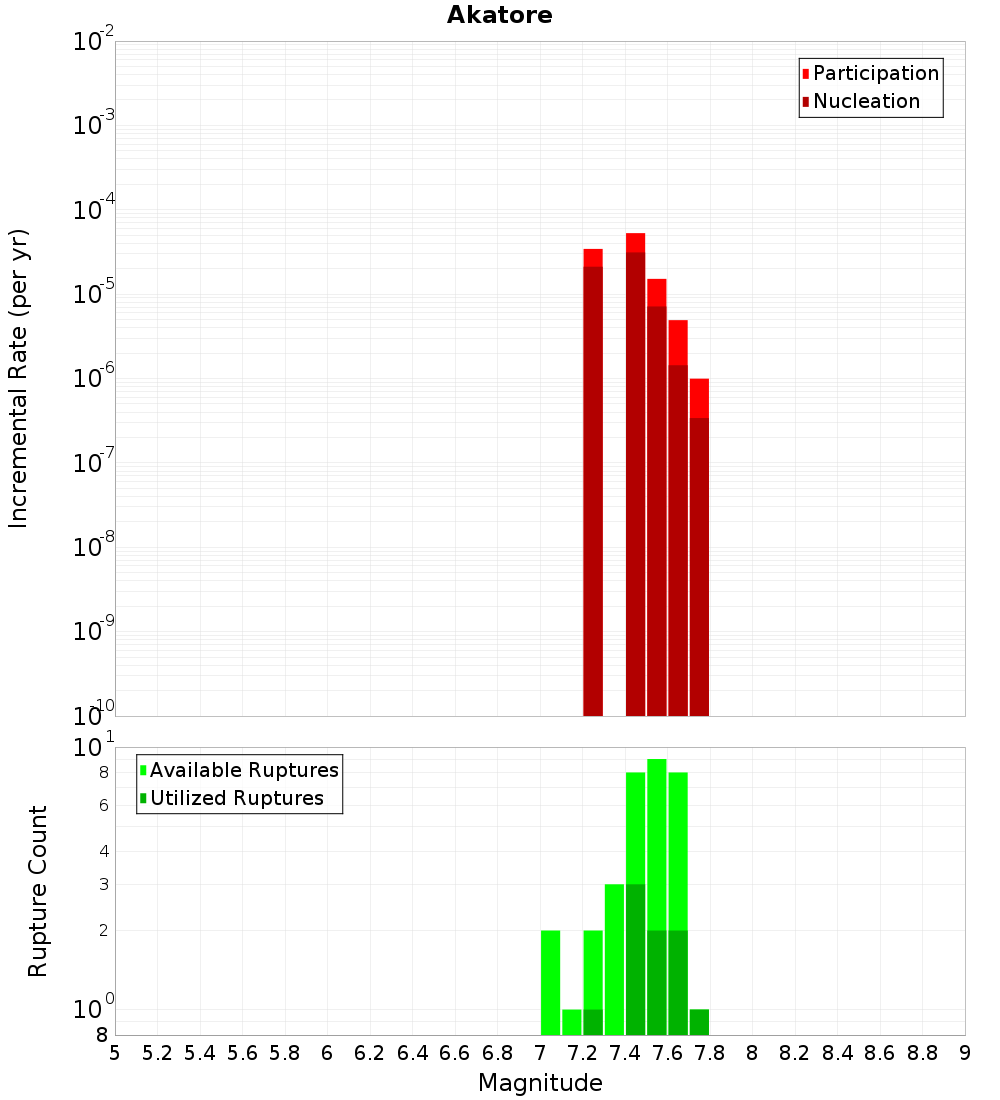 Akatore

Participation
Nucleation

Incremental Rate (per yr)

$10^{-2}$
$10^{-3}$
$10^{-4}$
$10^{-5}$
$10^{-6}$
$10^{-7}$
$10^{-8}$
$10^{-9}$
$10^{-10}$

Available Ruptures
Utilized Ruptures

Rupture Count

$10^{1}$
8
6
4
3
2
$10^{0}$
8

5 5.2 5.4 5.6 5.8 6 6.2 6.4 6.6 6.8 7 7.2 7.4 7.6 7.8 8 8.2 8.4 8.6 8.8 9

Magnitude